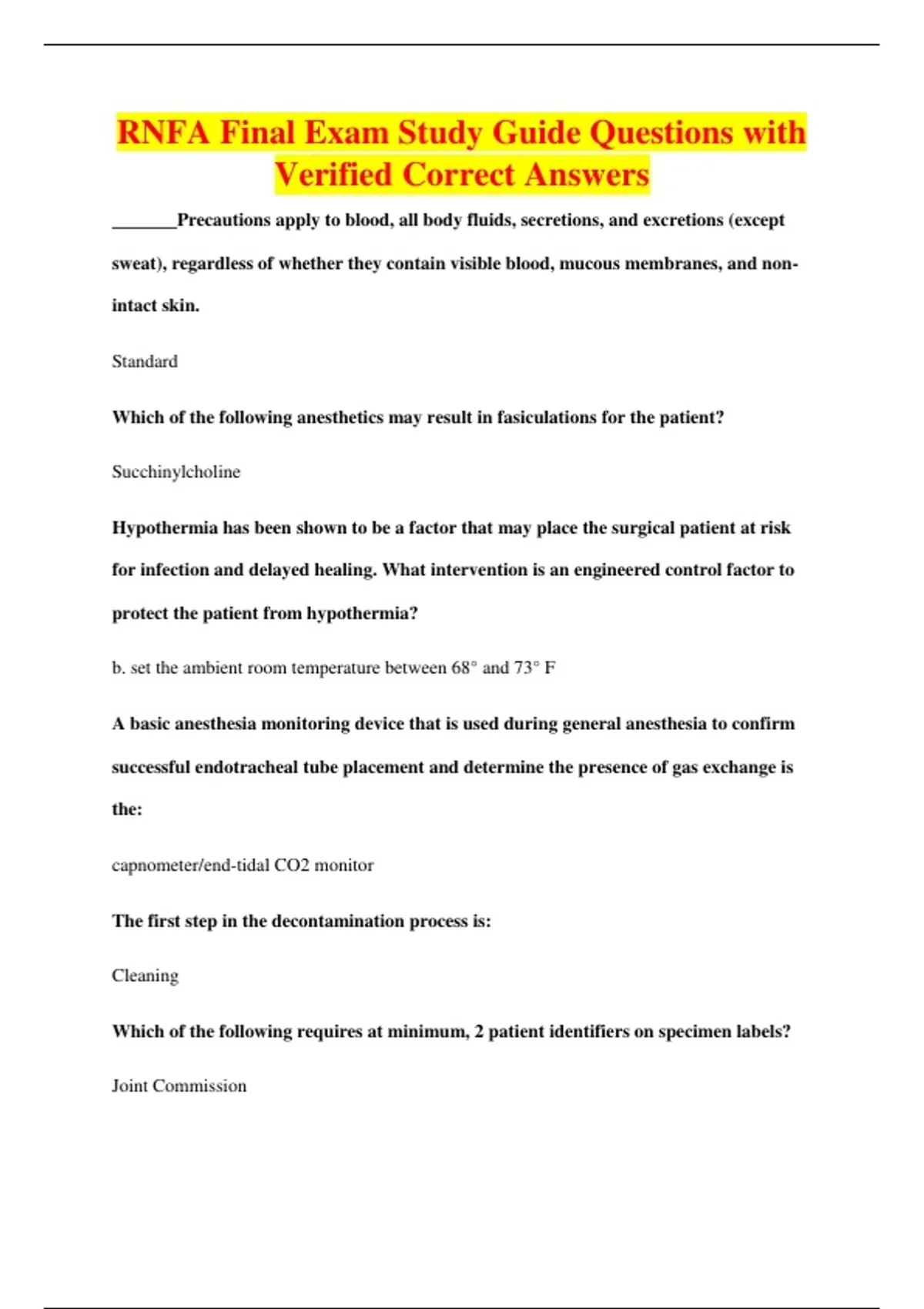 RNFA Final Exam Study Guide Questions with Verified Correct Answers

____Precautions apply to blood, all body fluids, secretions, and excretions (except sweat), regardless of whether they contain visible blood, mucous membranes, and non-intact skin.

Standard

Which of the following anesthetics may result in fasiculations for the patient?

Succhinylcholine

Hypothermia has been shown to be a factor that may place the surgical patient at risk for infection and delayed healing. What intervention is an engineered control factor to protect the patient from hypothermia?

b. set the ambient room temperature between 68° and 73° F

A basic anesthesia monitoring device that is used during general anesthesia to confirm successful endotracheal tube placement and determine the presence of gas exchange is the:

capnometer/end-tidal CO2 monitor

The first step in the decontamination process is:

Cleaning

Which of the following requires at minimum, 2 patient identifiers on specimen labels?

Joint Commission